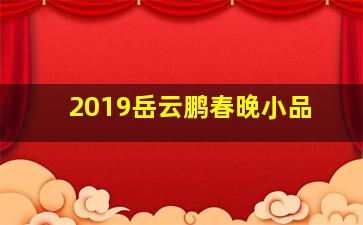 2019岳云鹏春晚小品